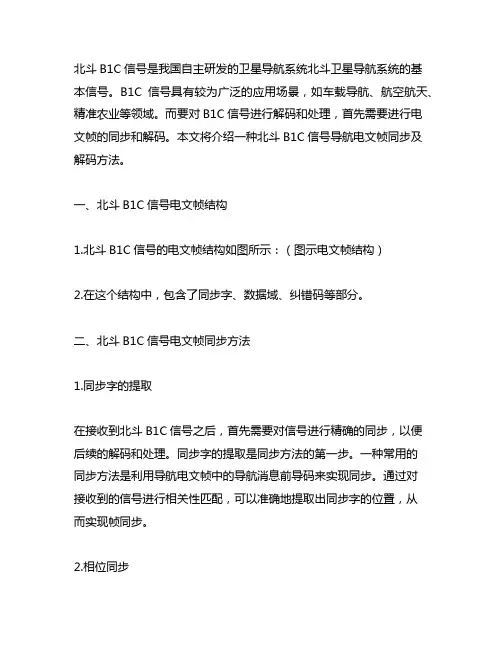 北斗 B1C 信号是我国自主研发的卫星导航系统北斗卫星导航系统的基本信号。B1C 信号具有较为广泛的应用场景，如车载导航、航空航天、精准农业等领域。而要对 B1C 信号进行解码和处理，首先需要进行电文帧的同步和解码。本文将介绍一种北斗 B1C 信号导航电文帧同步及解码方法。

一、北斗 B1C 信号电文帧结构

1.北斗 B1C 信号的电文帧结构如图所示：（图示电文帧结构）

2.在这个结构中，包含了同步字、数据域、纠错码等部分。

二、北斗 B1C 信号电文帧同步方法

1.同步字的提取

在接收到北斗 B1C 信号之后，首先需要对信号进行精确的同步，以便后续的解码和处理。同步字的提取是同步方法的第一步。一种常用的同步方法是利用导航电文帧中的导航消息前导码来实现同步。通过对接收到的信号进行相关性匹配，可以准确地提取出同步字的位置，从而实现帧同步。

2.相位同步